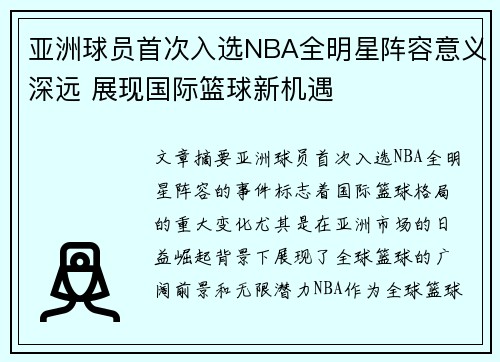 亚洲球员首次入选NBA全明星阵容意义深远 展现国际篮球新机遇

文章摘要亚洲球员首次入选NBA全明星阵容的事件标志着国际篮球格局的重大变化尤其是在亚洲市场的日益崛起背景下展现了全球篮球的广阔前景和无限潜力NBA作为全球篮球